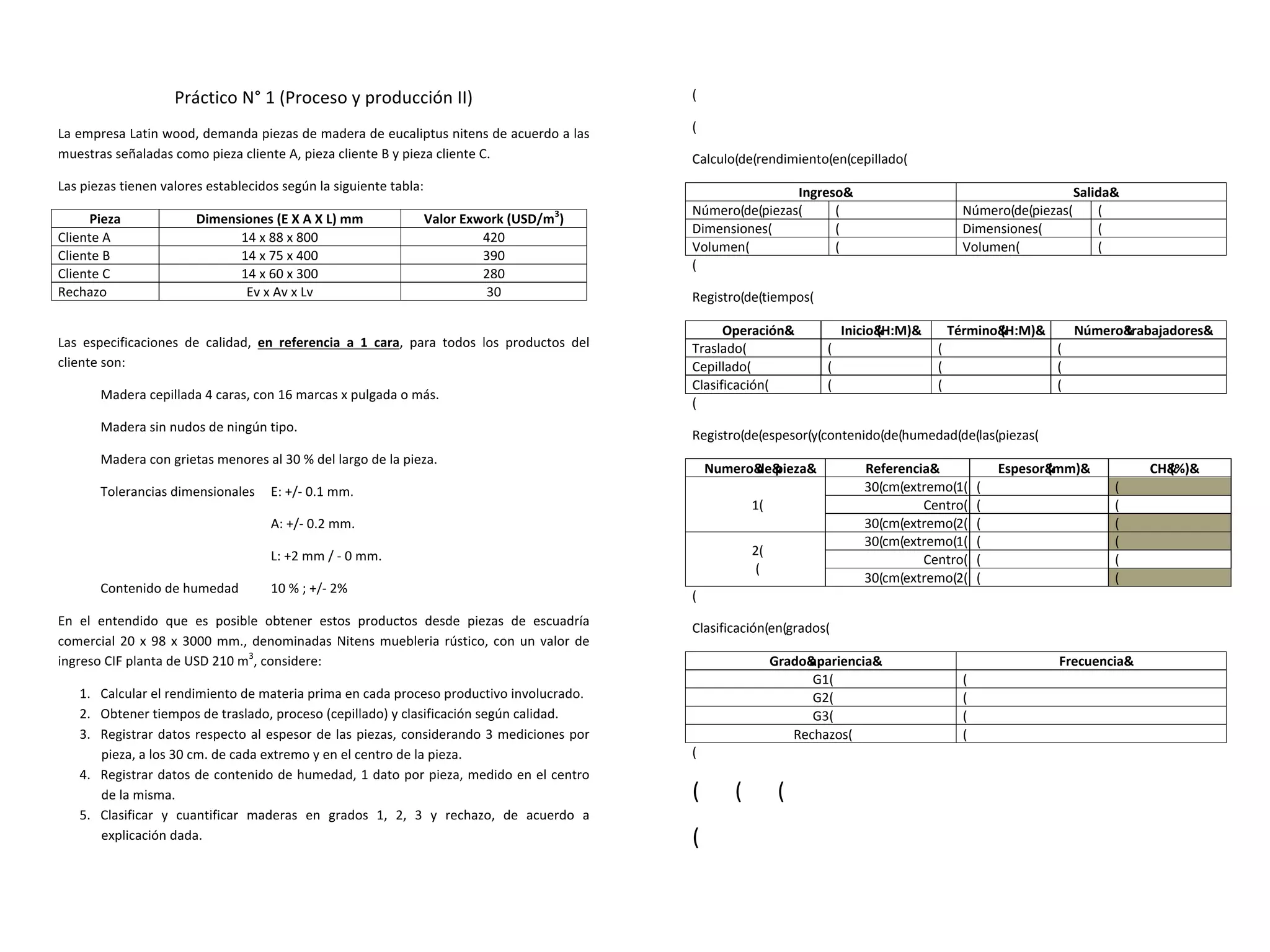 Práctico N° 1 (Proceso y producción II)

La empresa Latin wood, demanda piezas de madera de eucaliptus nitens de acuerdo a las muestras señaladas como pieza cliente A, pieza cliente B y pieza cliente C.

Las piezas tienen valores establecidos según la siguiente tabla:

| Pieza | Dimensiones (E X A X L) mm | Valor Exwork (USD/m$^3$) |
|---|---|---|
| Cliente A | 14 x 88 x 800 | 420 |
| Cliente B | 14 x 75 x 400 | 390 |
| Cliente C | 14 x 60 x 300 | 280 |
| Rechazo | Ev x Av x Lv | 30 |

Las especificaciones de calidad, en referencia a 1 cara, para todos los productos del cliente son:

Madera cepillada 4 caras, con 16 marcas x pulgada o más.

Madera sin nudos de ningún tipo.

Madera con grietas menores al 30 % del largo de la pieza.

Tolerancias dimensionales E: +/- 0.1 mm.

A: +/- 0.2 mm.

L: +2 mm / - 0 mm.

Contenido de humedad 10 % ; +/- 2%

En el entendido que es posible obtener estos productos desde piezas de escuadría comercial 20 x 98 x 3000 mm., denominadas Nitens muebleria rústico, con un valor de ingreso CIF planta de USD 210 m$^3$, considere:

1. Calcular el rendimiento de materia prima en cada proceso productivo involucrado.
2. Obtener tiempos de traslado, proceso (cepillado) y clasificación según calidad.
3. Registrar datos respecto al espesor de las piezas, considerando 3 mediciones por pieza, a los 30 cm. de cada extremo y en el centro de la pieza.
4. Registrar datos de contenido de humedad, 1 dato por pieza, medido en el centro de la misma.
5. Clasificar y cuantificar maderas en grados 1, 2, 3 y rechazo, de acuerdo a explicación dada.

(

(

Calculo(de(rendimiento(en(cepillado(

| Ingreso& | | Salida& | |
|---|---|---|---|
| Número(de(piezas( | ( | Número(de(piezas( | ( |
| Dimensiones( | ( | Dimensiones( | ( |
| Volumen( | ( | Volumen( | ( |

(

Registro(de(tiempos(

| Operación& | Inicio&(H:M)& | Término&(H:M)& | Número&trabajadores& |
|---|---|---|---|
| Traslado( | ( | ( | ( |
| Cepillado( | ( | ( | ( |
| Clasificación( | ( | ( | ( |

(

Registro(de(espesor(y(contenido(de(humedad(de(las(piezas(

| Numero&de&pieza& | Referencia& | Espesor&(mm)& | CH&(%)& |
|---|---|---|---|
| 1( | 30(cm(extremo(1( | ( | ( |
| | Centro( | ( | ( |
| | 30(cm(extremo(2( | ( | ( |
| 2( ( | 30(cm(extremo(1( | ( | ( |
| | Centro( | ( | ( |
| | 30(cm(extremo(2( | ( | ( |

(

Clasificación(en(grados(

| Grado&apariencia& | Frecuencia& |
|---|---|
| G1( | ( |
| G2( | ( |
| G3( | ( |
| Rechazos( | ( |

(

( ( (

(